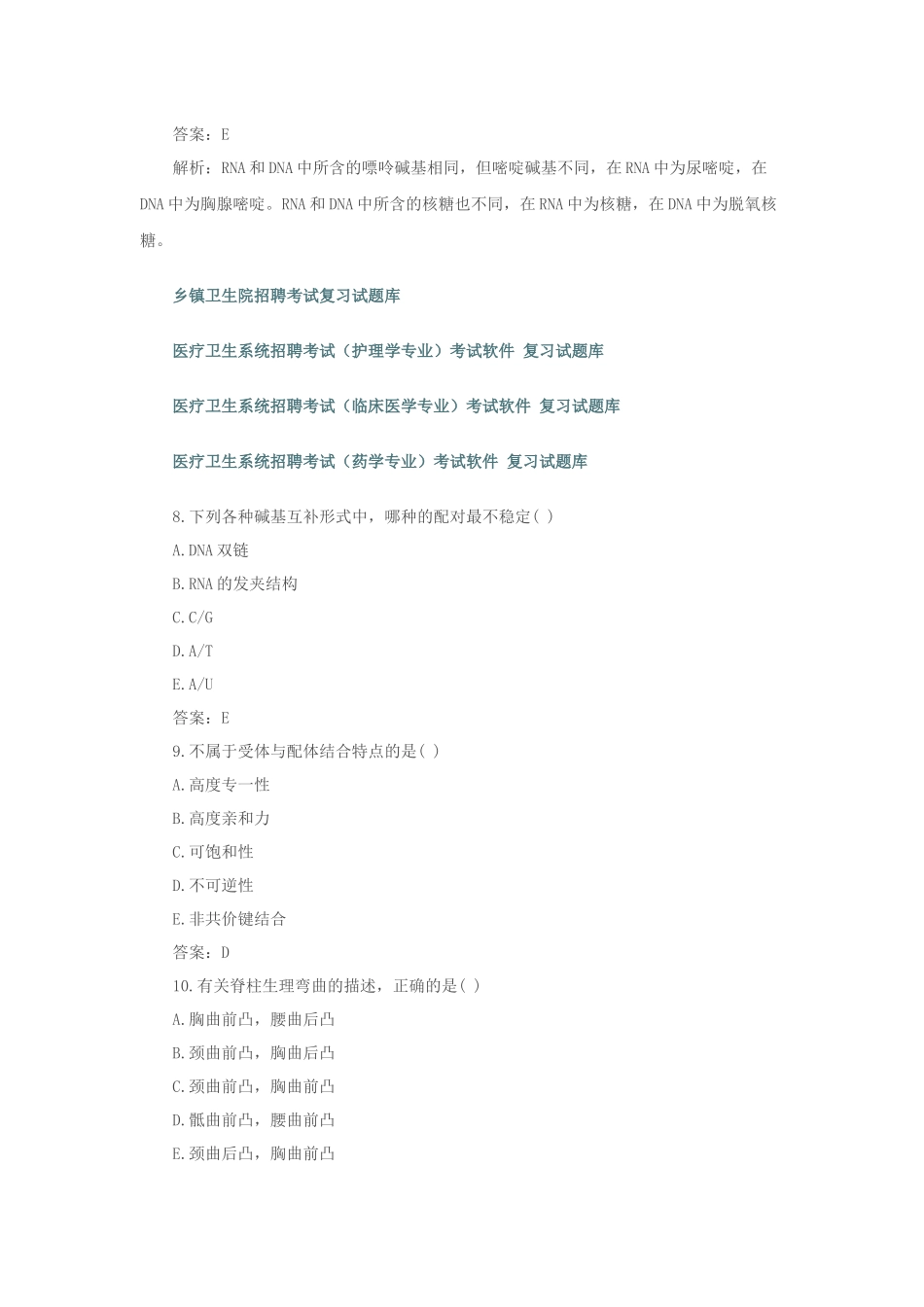 答案：E

解析：RNA 和 DNA 中所含的嘌呤碱基相同，但嘧啶碱基不同，在 RNA 中为尿嘧啶，在 DNA 中为胸腺嘧啶。RNA 和 DNA 中所含的核糖也不同，在 RNA 中为核糖，在 DNA 中为脱氧核糖。

乡镇卫生院招聘考试复习试题库

医疗卫生系统招聘考试（护理学专业）考试软件 复习试题库

医疗卫生系统招聘考试（临床医学专业）考试软件 复习试题库

医疗卫生系统招聘考试（药学专业）考试软件 复习试题库

8.下列各种碱基互补形式中，哪种的配对最不稳定( )

A.DNA 双链

B.RNA 的发夹结构

C.C/G

D.A/T

E.A/U

答案：E

9.不属于受体与配体结合特点的是( )

A.高度专一性

B.高度亲和力

C.可饱和性

D.不可逆性

E.非共价键结合

答案：D

10.有关脊柱生理弯曲的描述，正确的是( )

A.胸曲前凸，腰曲后凸

B.颈曲前凸，胸曲后凸

C.颈曲前凸，胸曲前凸

D.骶曲前凸，腰曲前凸

E.颈曲后凸，胸曲前凸